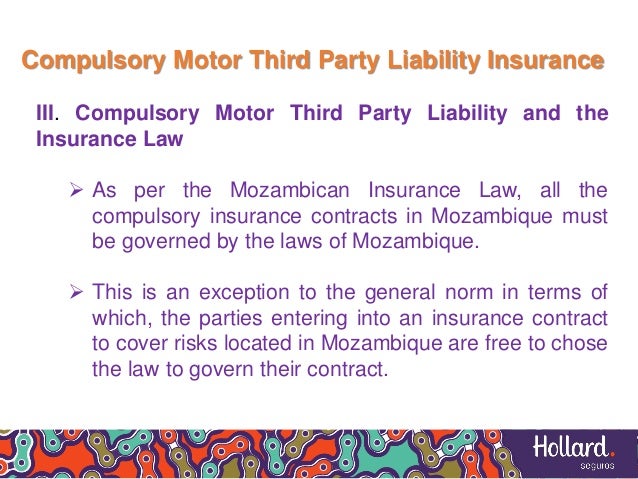 Compulsory Motor Third Party Liability Insurance

III. Compulsory Motor Third Party Liability and the Insurance Law

➢ As per the Mozambican Insurance Law, all the compulsory insurance contracts in Mozambique must be governed by the laws of Mozambique.

➢ This is an exception to the general norm in terms of which, the parties entering into an insurance contract to cover risks located in Mozambique are free to chose the law to govern their contract.

Hollard.
seguros